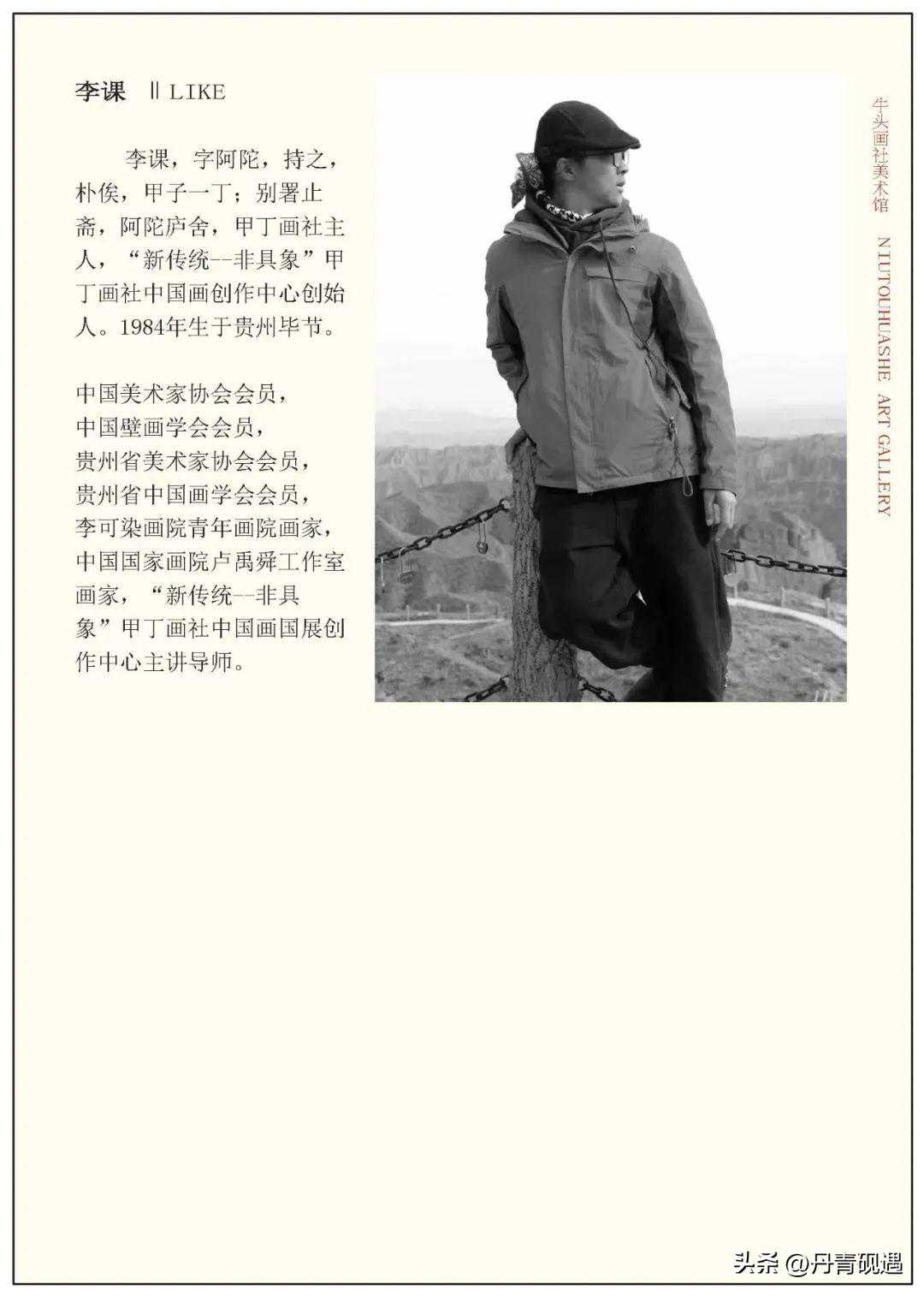 李课 ‖LIKE

李课，字阿陀，持之，朴俟，甲子一丁；别署止斋，阿陀庐舍，甲丁画社主人，“新传统--非具象”甲丁画社中国画创作中心创始人。1984年生于贵州毕节。

中国美术家协会会员，
中国壁画学会会员，
贵州省美术家协会会员，
贵州省中国画学会会员，
李可染画院青年画院画家，
中国国家画院卢禹舜工作室画家，“新传统--非具象”甲丁画社中国画国展创作中心主讲导师。

牛头画社美术馆

NIUTOUHUASHE ART GALLERY

头条 @丹青砚遇